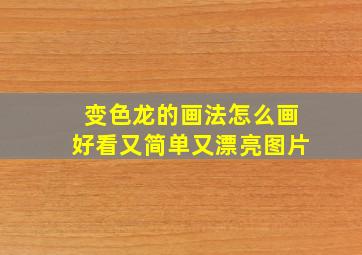 变色龙的画法怎么画
好看又简单又漂亮图片